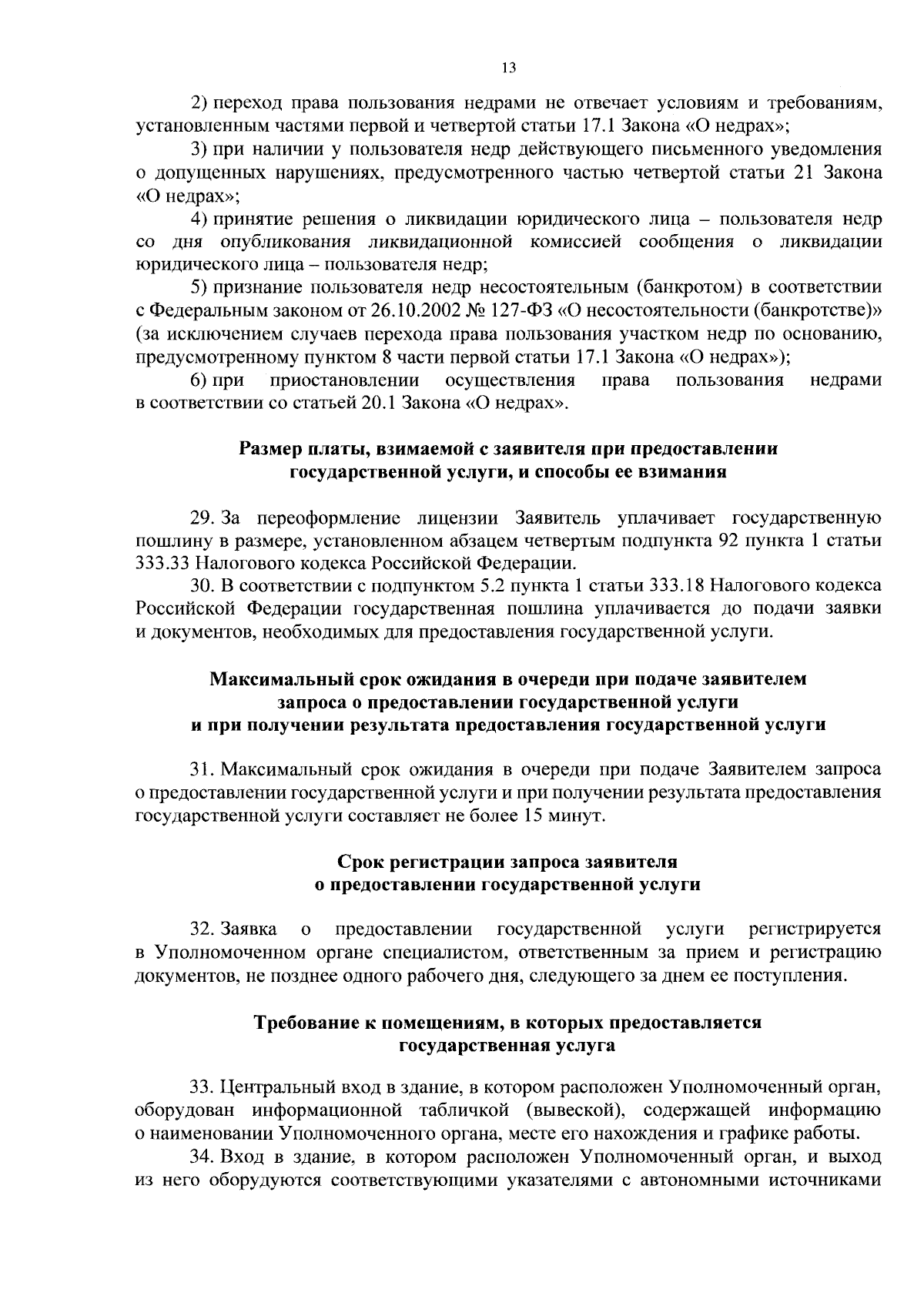 13

2) переход права пользования недрами не отвечает условиям и требованиям, установленным частями первой и четвертой статьи 17.1 Закона «О недрах»;

3) при наличии у пользователя недр действующего письменного уведомления о допущенных нарушениях, предусмотренного частью четвертой статьи 21 Закона «О недрах»;

4) принятие решения о ликвидации юридического лица – пользователя недр со дня опубликования ликвидационной комиссией сообщения о ликвидации юридического лица – пользователя недр;

5) признание пользователя недр несостоятельным (банкротом) в соответствии с Федеральным законом от 26.10.2002 № 127-ФЗ «О несостоятельности (банкротстве)» (за исключением случаев перехода права пользования участком недр по основанию, предусмотренному пунктом 8 части первой статьи 17.1 Закона «О недрах»);

6) при приостановлении осуществления права пользования недрами в соответствии со статьей 20.1 Закона «О недрах».

Размер платы, взимаемой с заявителя при предоставлении государственной услуги, и способы ее взимания

29. За переоформление лицензии Заявитель уплачивает государственную пошлину в размере, установленном абзацем четвертым подпункта 92 пункта 1 статьи 333.33 Налогового кодекса Российской Федерации.

30. В соответствии с подпунктом 5.2 пункта 1 статьи 333.18 Налогового кодекса Российской Федерации государственная пошлина уплачивается до подачи заявки и документов, необходимых для предоставления государственной услуги.

Максимальный срок ожидания в очереди при подаче заявителем запроса о предоставлении государственной услуги и при получении результата предоставления государственной услуги

31. Максимальный срок ожидания в очереди при подаче Заявителем запроса о предоставлении государственной услуги и при получении результата предоставления государственной услуги составляет не более 15 минут.

Срок регистрации запроса заявителя о предоставлении государственной услуги

32. Заявка о предоставлении государственной услуги регистрируется в Уполномоченном органе специалистом, ответственным за прием и регистрацию документов, не позднее одного рабочего дня, следующего за днем ее поступления.

Требование к помещениям, в которых предоставляется государственная услуга

33. Центральный вход в здание, в котором расположен Уполномоченный орган, оборудован информационной табличкой (вывеской), содержащей информацию о наименовании Уполномоченного органа, месте его нахождения и графике работы.

34. Вход в здание, в котором расположен Уполномоченный орган, и выход из него оборудуются соответствующими указателями с автономными источниками